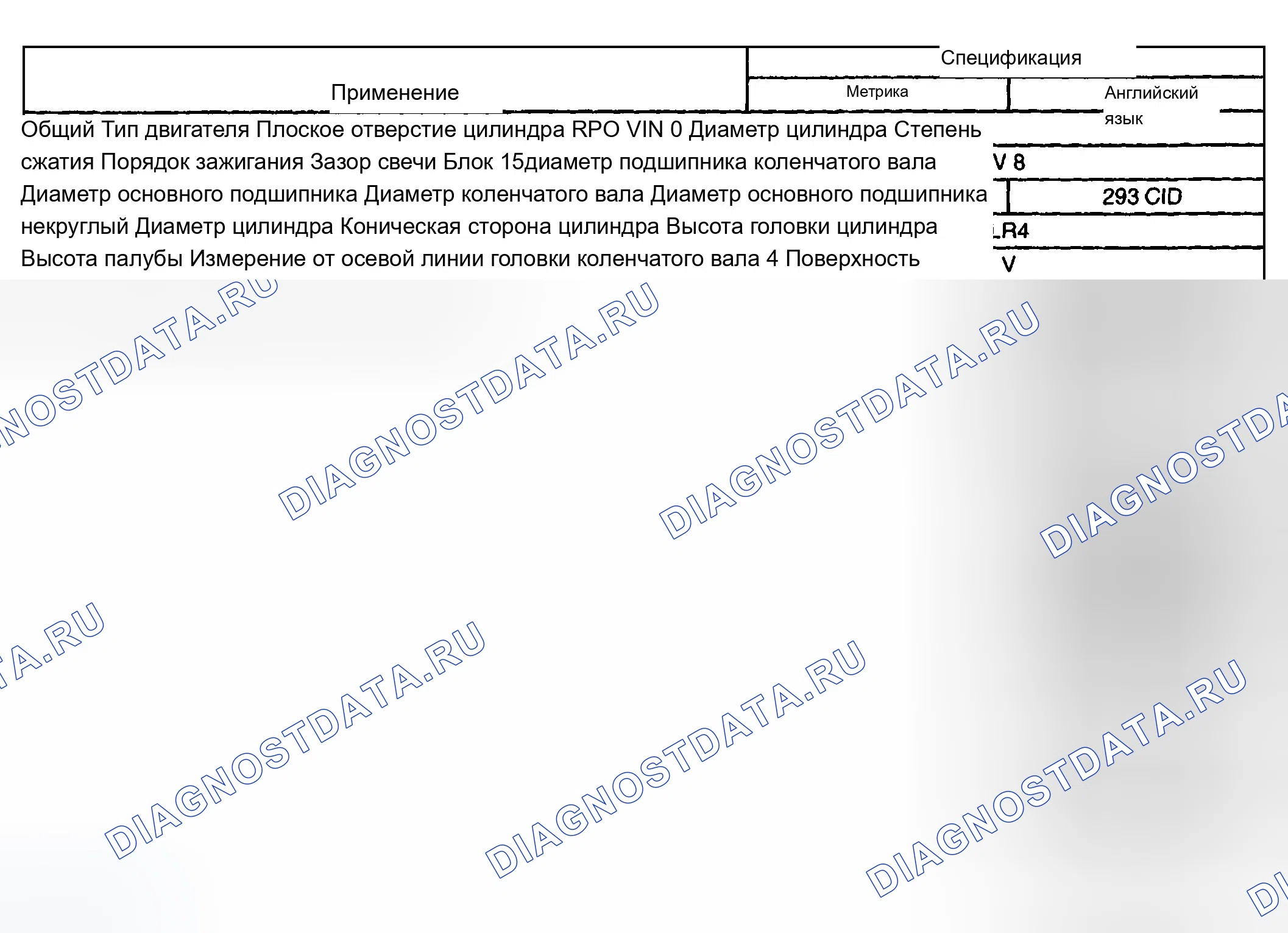 Применение

Спецификация

Метрика

Английский язык

Общий Тип двигателя Плоское отверстие цилиндра RPO VIN 0 Диаметр цилиндра Степень сжатия Порядок зажигания Зазор свечи Блок 15диаметр подшипника коленчатого вала Диаметр основного подшипника Диаметр коленчатого вала Диаметр основного подшипника некруглый Диаметр цилиндра Коническая сторона цилиндра Высота головки цилиндра Высота палубы Измерение от осевой линии головки коленчатого вала 4 Поверхность

V 8

293 CID

LR4

V

DIAGNOSTDATA.RU